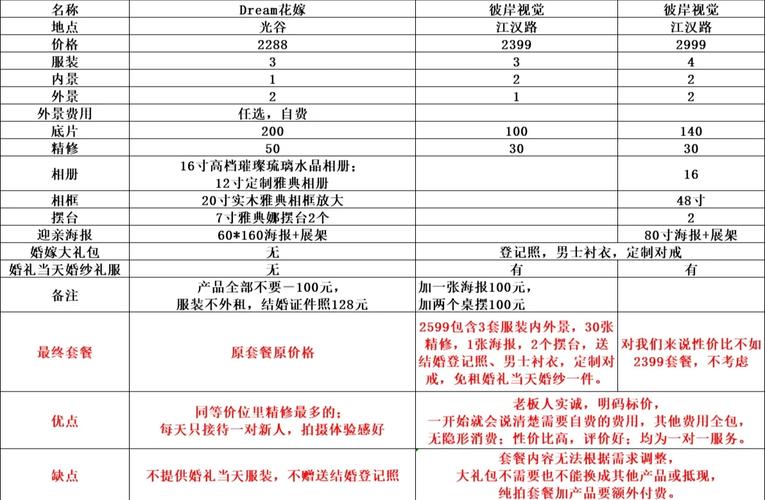 | 名称 | Dream花嫁 | 彼岸视觉 | 彼岸视觉 |
|---|---|---|---|
| 地点 | 光谷 | 江汉路 | 江汉路 |
| 价格 | 2288 | 2399 | 2999 |
| 服装 | 3 | 3 | 4 |
| 内景 | 1 | 2 | 2 |
| 外景 | 2 | 1 | 2 |
| 外景费用 | 任选，自费 | | |
| 底片 | 200 | 100 | 140 |
| 精修 | 50 | 30 | 30 |
| 相册 | 16寸高档璀璨琉璃水晶相册；12寸定制雅典相册 | | 16 |
| 相框 | 20寸实木雅典相框放大 | | 48寸 |
| 摆台 | 7寸雅典娜摆台2个 | | 2 |
| 迎亲海报 | 60*160海报+展架 | | 80寸海报+展架 |
| 婚嫁大礼包 | 无 | 登记照，男士衬衣，定制对戒 | |
| 婚礼当天婚纱礼服 | 无 | 有 | 有 |
| 备注 | 产品全部不要－100元，服装不外租，结婚证件照128元 | 加一张海报100元，加两个桌摆100元 | |
| 最终套餐 | 原套餐原价格 | 2599包含3套服装内外景，30张精修，1张海报，2个摆台，送结婚登记照、男士衬衣，定制对戒，免租婚礼当天婚纱一件。 | 对我们来说性价比不如2399套餐，不考虑 |
| 优点 | 同等价位里精修最多的；每天只接待一对新人，拍摄体验感好 | 老板人实诚，明码标价，一开始就会说清楚需要自费的费用，其他费用全包，无隐形消费；性价比高，评价好；均为一对一服务。 | |
| 缺点 | 不提供婚礼当天服装，不赠送结婚登记照 | 套餐内容无法根据需求调整，大礼包不需要也不能换成其他产品或抵现，纯拍套餐加产品要额外付费。 | |